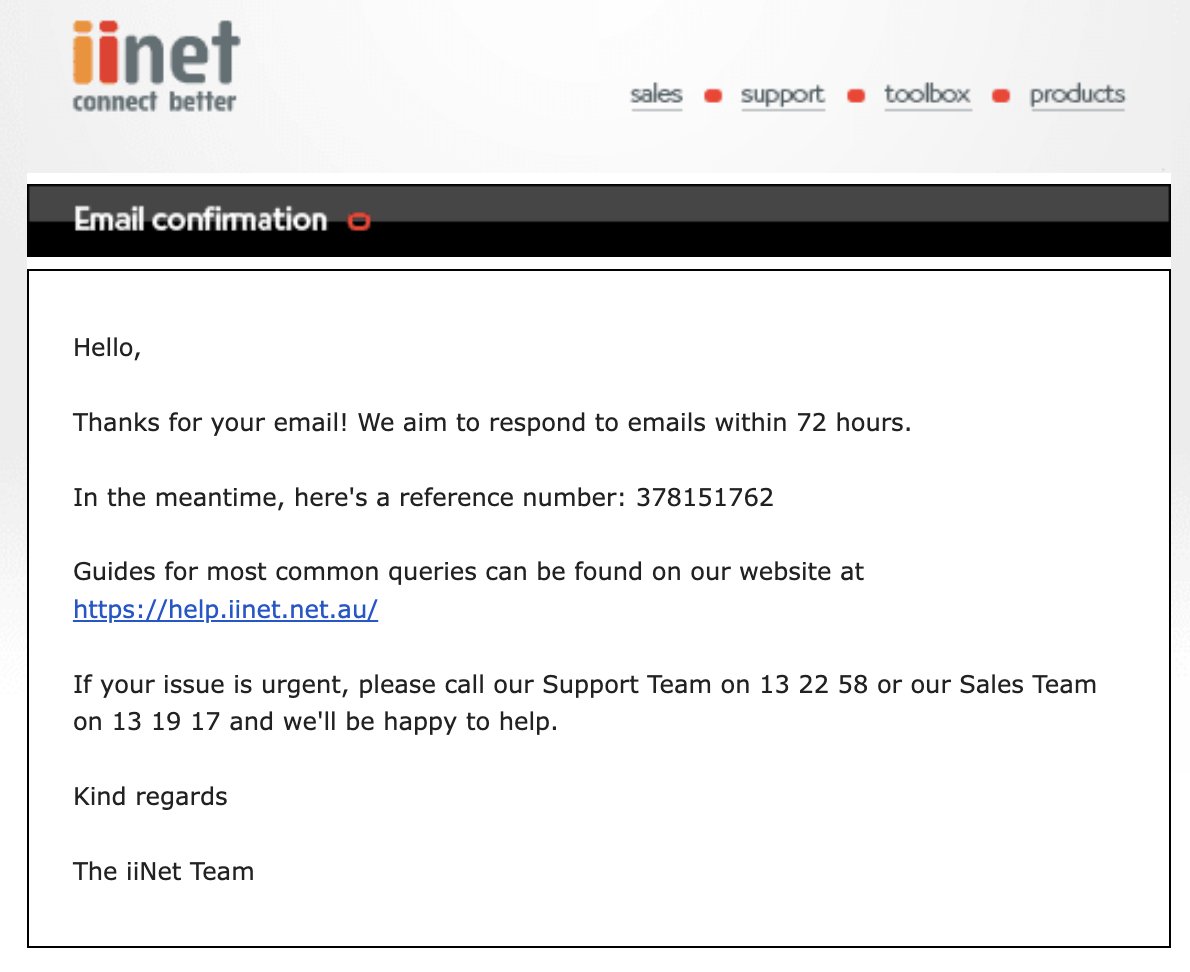 iinet
connect better

sales support toolbox products

Email confirmation

Hello,

Thanks for your email! We aim to respond to emails within 72 hours.

In the meantime, here's a reference number: 378151762

Guides for most common queries can be found on our website at https://help.iinet.net.au/

If your issue is urgent, please call our Support Team on 13 22 58 or our Sales Team on 13 19 17 and we'll be happy to help.

Kind regards

The iiNet Team